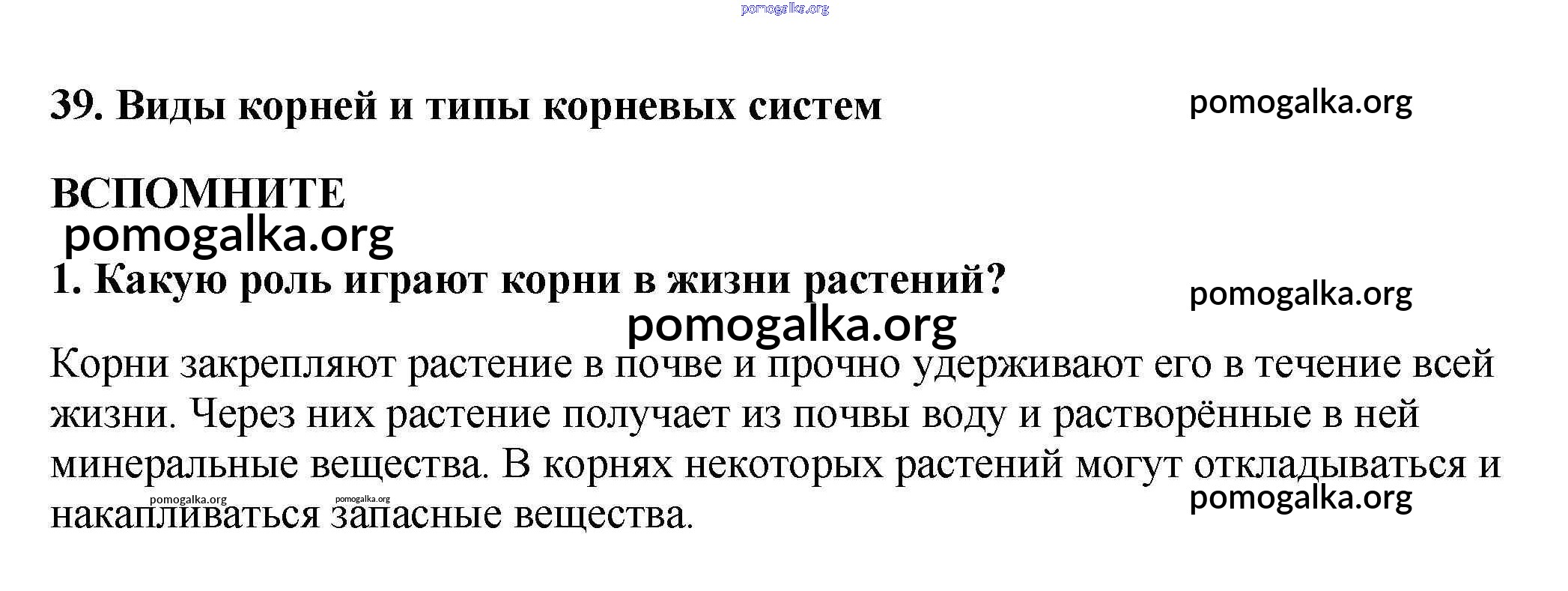 pomogalka.org

39. Виды корней и типы корневых систем

pomogalka.org

ВСПОМНИТЕ

pomogalka.org

1. Какую роль играют корни в жизни растений?

pomogalka.org

pomogalka.org

Корни закрепляют растение в почве и прочно удерживают его в течение всей жизни. Через них растение получает из почвы воду и растворённые в ней минеральные вещества. В корнях некоторых растений могут откладываться и накапливаться запасные вещества.

pomogalka.org pomogalka.org pomogalka.org